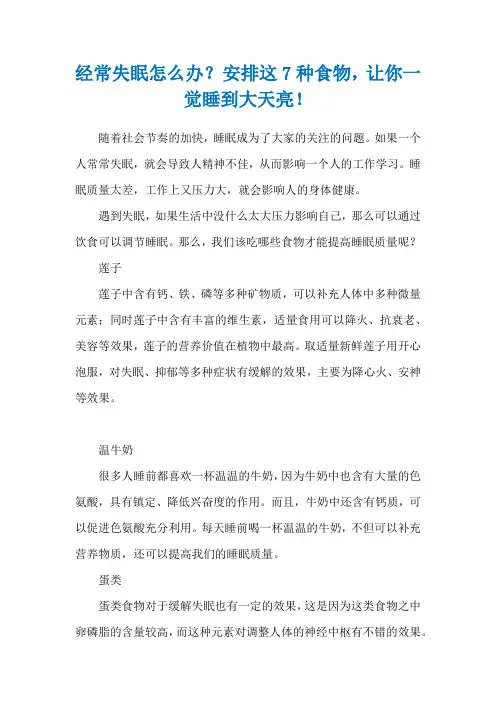 经常失眠怎么办？安排这 7 种食物，让你一觉睡到大天亮！

随着社会节奏的加快，睡眠成为了大家的关注的问题。如果一个人常常失眠，就会导致人精神不佳，从而影响一个人的工作学习。睡眠质量太差，工作上又压力大，就会影响人的身体健康。

遇到失眠，如果生活中没什么太大压力影响自己，那么可以通过饮食可以调节睡眠。那么，我们该吃哪些食物才能提高睡眠质量呢？

莲子

莲子中含有钙、铁、磷等多种矿物质，可以补充人体中多种微量元素；同时莲子中含有丰富的维生素，适量食用可以降火、抗衰老、美容等效果，莲子的营养价值在植物中最高。取适量新鲜莲子用开心泡服，对失眠、抑郁等多种症状有缓解的效果，主要为降心火、安神等效果。

温牛奶

很多人睡前都喜欢一杯温温的牛奶，因为牛奶中也含有大量的色氨酸，具有镇定、降低兴奋度的作用。而且，牛奶中还含有钙质，可以促进色氨酸充分利用。每天睡前喝一杯温温的牛奶，不但可以补充营养物质，还可以提高我们的睡眠质量。

蛋类

蛋类食物对于缓解失眠也有一定的效果，这是因为这类食物之中卵磷脂的含量较高，而这种元素对调整人体的神经中枢有不错的效果。